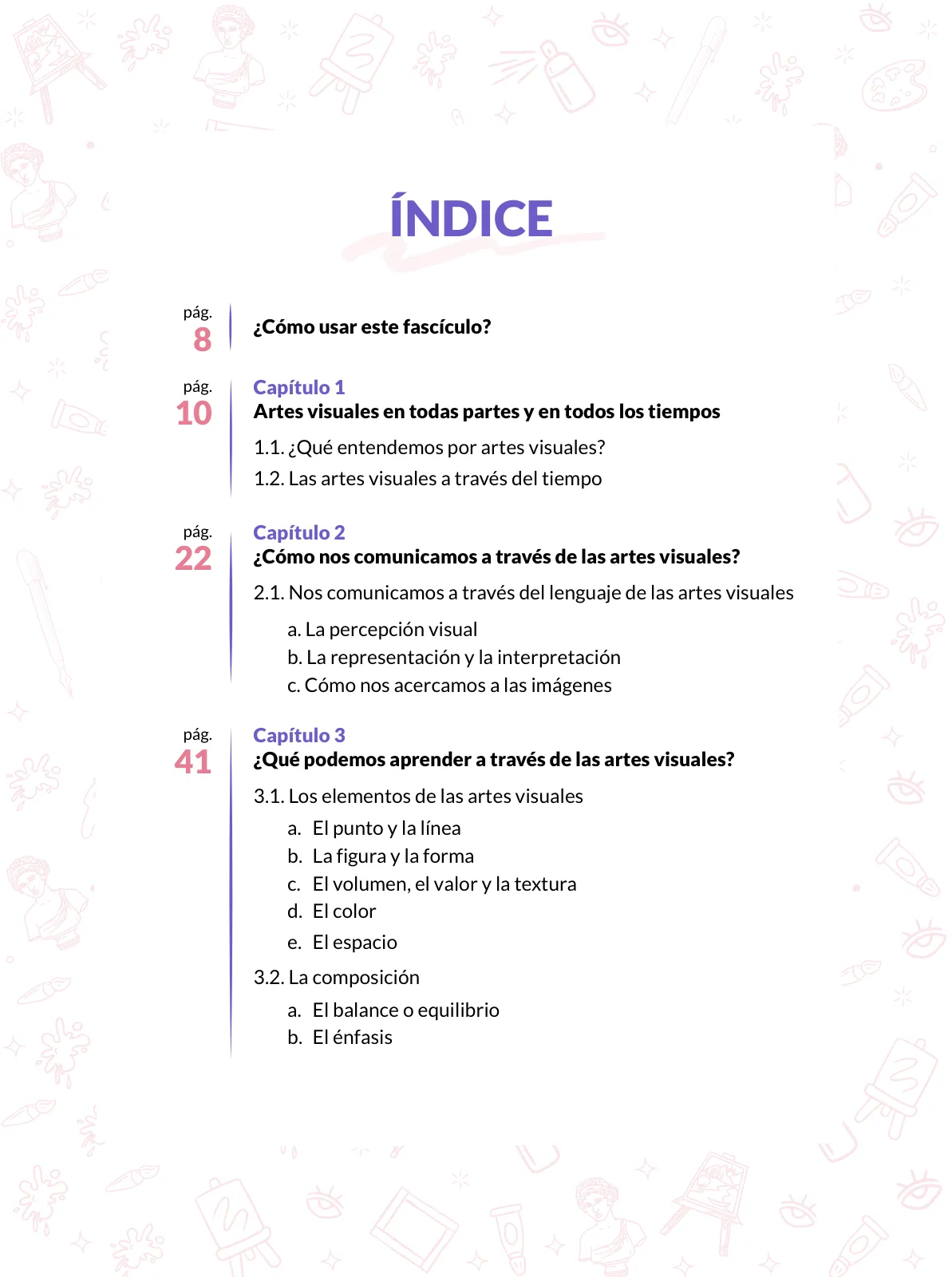 ÍNDICE

pág.
8

¿Cómo usar este fascículo?

pág.
10

Capítulo 1
Artes visuales en todas partes y en todos los tiempos

1.1. ¿Qué entendemos por artes visuales?
1.2. Las artes visuales a través del tiempo

pág.
22

Capítulo 2
¿Cómo nos comunicamos a través de las artes visuales?

2.1. Nos comunicamos a través del lenguaje de las artes visuales

a. La percepción visual
b. La representación y la interpretación
c. Cómo nos acercamos a las imágenes

pág.
41

Capítulo 3
¿Qué podemos aprender a través de las artes visuales?

3.1. Los elementos de las artes visuales

a. El punto y la línea
b. La figura y la forma
c. El volumen, el valor y la textura
d. El color
e. El espacio

3.2. La composición

a. El balance o equilibrio
b. El énfasis